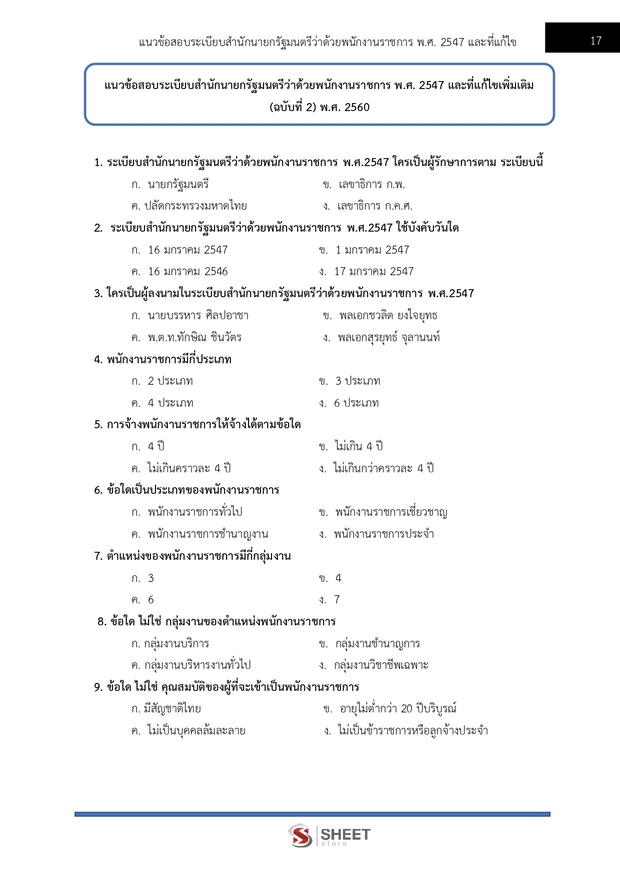 แนวข้อสอบระเบียบสำนักนายกรัฐมนตรีว่าด้วยพนักงานราชการ พ.ศ. 2547 และที่แก้ไข

17

แนวข้อสอบระเบียบสำนักนายกรัฐมนตรีว่าด้วยพนักงานราชการ พ.ศ. 2547 และที่แก้ไขเพิ่มเติม (ฉบับที่ 2) พ.ศ. 2560

1. ระเบียบสำนักนายกรัฐมนตรีว่าด้วยพนักงานราชการ พ.ศ.2547 ใครเป็นผู้รักษาการตาม ระเบียบนี้

ก. นายกรัฐมนตรี
ข. เลขาธิการ ก.พ.
ค. ปลัดกระทรวงมหาดไทย
ง. เลขาธิการ ก.ค.ศ.

2. ระเบียบสำนักนายกรัฐมนตรีว่าด้วยพนักงานราชการ พ.ศ.2547 ใช้บังคับวันใด

ก. 16 มกราคม 2547
ข. 1 มกราคม 2547
ค. 16 มกราคม 2546
ง. 17 มกราคม 2547

3. ใครเป็นผู้ลงนามในระเบียบสำนักนายกรัฐมนตรีว่าด้วยพนักงานราชการ พ.ศ.2547

ก. นายบรรหาร ศิลปอาชา
ข. พลเอกชวลิต ยงใจยุทธ
ค. พ.ต.ท.ทักษิณ ชินวัตร
ง. พลเอกสุรยุทธ์ จุลานนท์

4. พนักงานราชการมีกี่ประเภท

ก. 2 ประเภท
ข. 3 ประเภท
ค. 4 ประเภท
ง. 6 ประเภท

5. การจ้างพนักงานราชการให้จ้างได้ตามข้อใด

ก. 4 ปี
ข. ไม่เกิน 4 ปี
ค. ไม่เกินคราวละ 4 ปี
ง. ไม่เกินกว่าคราวละ 4 ปี

6. ข้อใดเป็นประเภทของพนักงานราชการ

ก. พนักงานราชการทั่วไป
ข. พนักงานราชการเชี่ยวชาญ
ค. พนักงานราชการชำนาญงาน
ง. พนักงานราชการประจำ

7. ตำแหน่งของพนักงานราชการมีกี่กลุ่มงาน

ก. 3
ข. 4
ค. 6
ง. 7

8. ข้อใด ไม่ใช่ กลุ่มงานของตำแหน่งพนักงานราชการ

ก. กลุ่มงานบริการ
ข. กลุ่มงานชำนาญการ
ค. กลุ่มงานบริหารงานทั่วไป
ง. กลุ่มงานวิชาชีพเฉพาะ

9. ข้อใด ไม่ใช่ คุณสมบัติของผู้ที่จะเข้าเป็นพนักงานราชการ

ก. มีสัญชาติไทย
ข. อายุไม่ต่ำกว่า 20 ปีบริบูรณ์
ค. ไม่เป็นบุคคลล้มละลาย
ง. ไม่เป็นข้าราชการหรือลูกจ้างประจำ

SHEET store